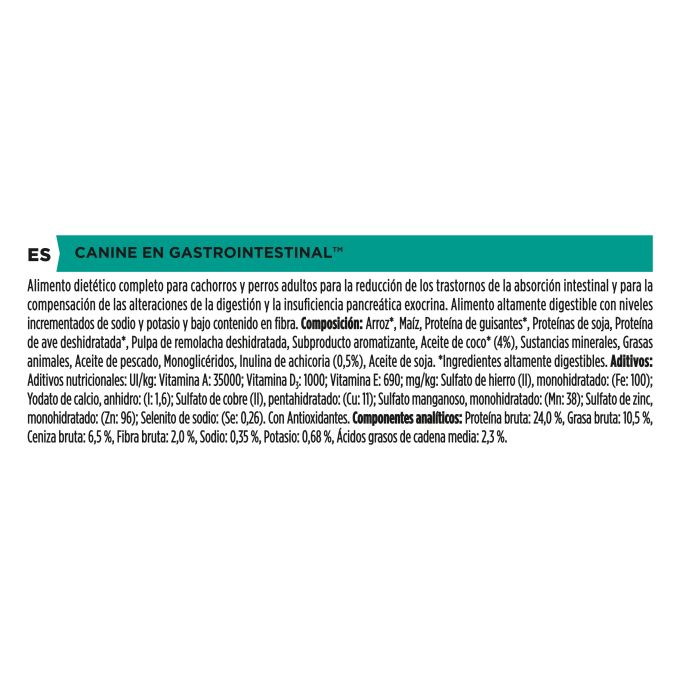 ES CANINE EN GASTROINTESTINAL™

Alimento dietético completo para cachorros y perros adultos para la reducción de los trastornos de la absorción intestinal y para la compensación de las alteraciones de la digestión y la insuficiencia pancreática exocrina. Alimento altamente digestible con niveles incrementados de sodio y potasio y bajo contenido en fibra. **Composición:** Arroz*, Maíz, Proteína de guisantes*, Proteínas de soja, Proteína de ave deshidratada*, Pulpa de remolacha deshidratada, Subproducto aromatizante, Aceite de coco* (4%), Sustancias minerales, Grasas animales, Aceite de pescado, Monoglicéridos, Inulina de achicoria (0,5%), Aceite de soja. *Ingredientes altamente digestibles. **Aditivos:** Aditivos nutricionales: UI/kg: Vitamina A: 35000; Vitamina $D_3$: 1000; Vitamina E: 690; mg/kg: Sulfato de hierro (II), monohidratado: (Fe: 100); Yodato de calcio, anhidro: (I: 1,6); Sulfato de cobre (II), pentahidratado: (Cu: 11); Sulfato manganoso, monohidratado: (Mn: 38); Sulfato de zinc, monohidratado: (Zn: 96); Selenito de sodio: (Se: 0,26). Con Antioxidantes. **Componentes analíticos:** Proteína bruta: 24,0 %, Grasa bruta: 10,5 %, Ceniza bruta: 6,5 %, Fibra bruta: 2,0 %, Sodio: 0,35 %, Potasio: 0,68 %, Ácidos grasos de cadena media: 2,3 %.